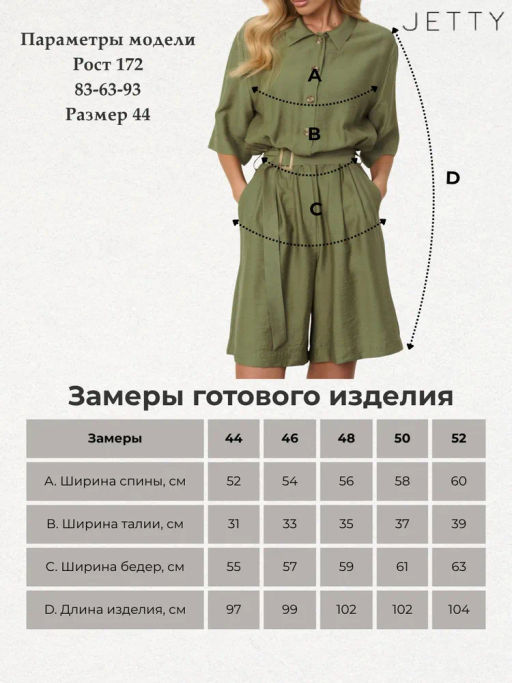 Параметры модели
Рост 172
83-63-93
Размер 44

JETTY

A
B
C
D

Замеры готового изделия

| Замеры | 44 | 46 | 48 | 50 | 52 |
|---|---|---|---|---|---|
| A. Ширина спины, см | 52 | 54 | 56 | 58 | 60 |
| B. Ширина талии, см | 31 | 33 | 35 | 37 | 39 |
| C. Ширина бедер, см | 55 | 57 | 59 | 61 | 63 |
| D. Длина изделия, см | 97 | 99 | 102 | 102 | 104 |